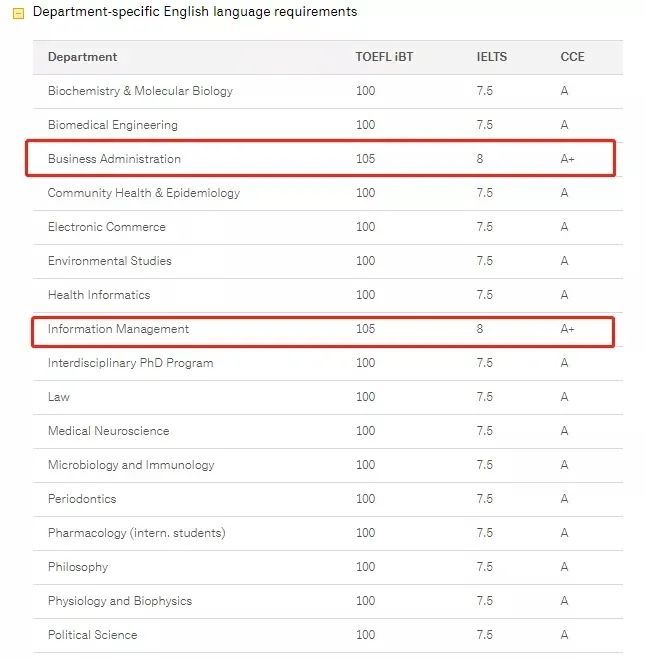 Department-specific English language requirements

| Department | TOEFL iBT | IELTS | CCE |
|---|---|---|---|
| Biochemistry & Molecular Biology | 100 | 7.5 | A |
| Biomedical Engineering | 100 | 7.5 | A |
| Business Administration | 105 | 8 | A+ |
| Community Health & Epidemiology | 100 | 7.5 | A |
| Electronic Commerce | 100 | 7.5 | A |
| Environmental Studies | 100 | 7.5 | A |
| Health Informatics | 100 | 7.5 | A |
| Information Management | 105 | 8 | A+ |
| Interdisciplinary PhD Program | 100 | 7.5 | A |
| Law | 100 | 7.5 | A |
| Medical Neuroscience | 100 | 7.5 | A |
| Microbiology and Immunology | 100 | 7.5 | A |
| Periodontics | 100 | 7.5 | A |
| Pharmacology (intern. students) | 100 | 7.5 | A |
| Philosophy | 100 | 7.5 | A |
| Physiology and Biophysics | 100 | 7.5 | A |
| Political Science | 100 | 7.5 | A |